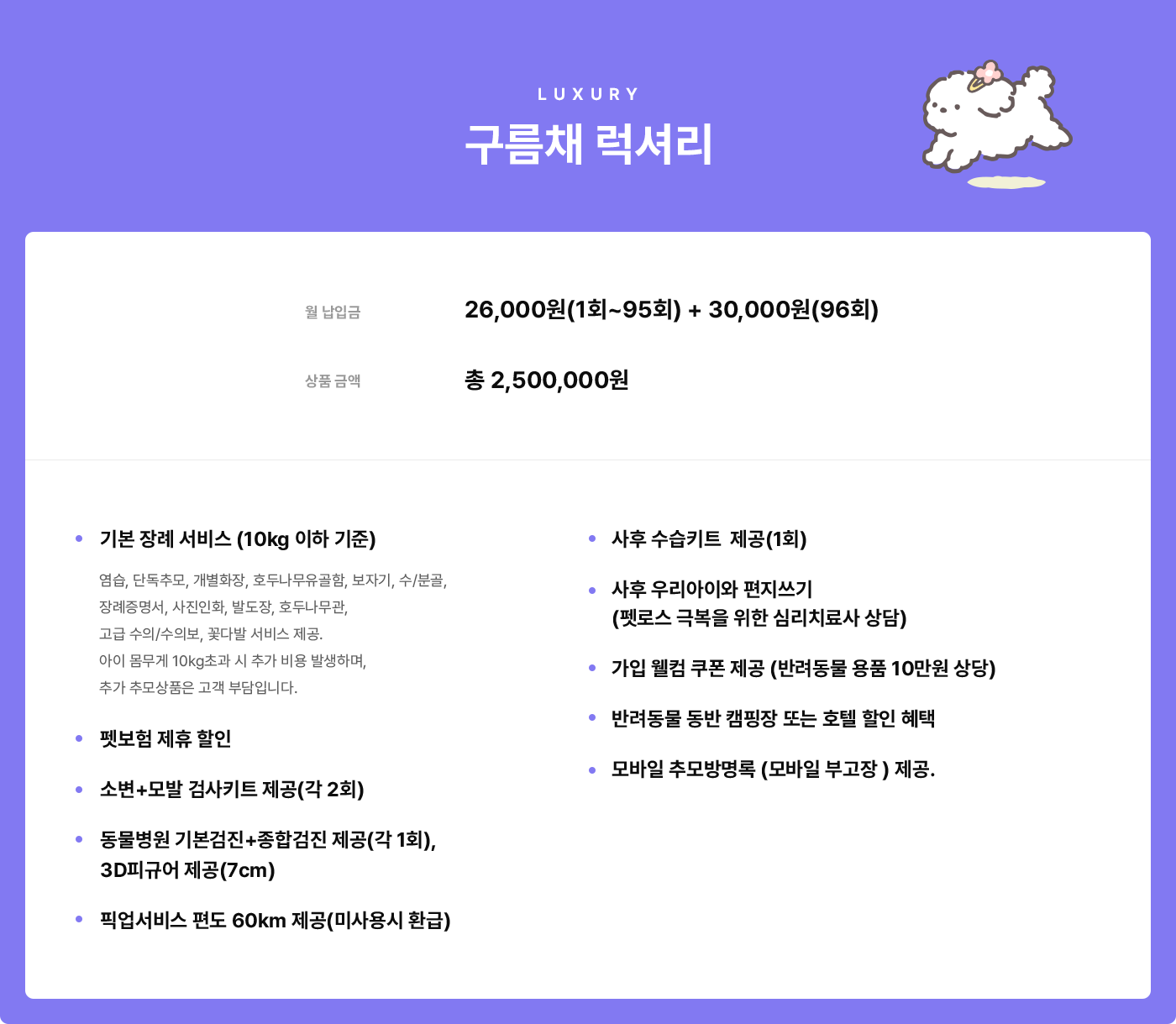 LUXURY
구름채 럭셔리

월 납입금 26,000원(1회~95회) + 30,000원(96회)

상품 금액 총 2,500,000원

• 기본 장례 서비스 (10kg 이하 기준)

염습, 단독추모, 개별화장, 호두나무유골함, 보자기, 수/분골, 장례증명서, 사진인화, 발도장, 호두나무관, 고급 수의/수의보, 꽃다발 서비스 제공. 아이 몸무게 10kg초과 시 추가 비용 발생하며, 추가 추모상품은 고객 부담입니다.

• 펫보험 제휴 할인

• 소변+모발 검사키트 제공(각 2회)

• 동물병원 기본검진+종합검진 제공(각 1회), 3D피규어 제공(7cm)

• 픽업서비스 편도 60km 제공(미사용시 환급)

• 사후 수습키트 제공(1회)

• 사후 우리아이와 편지쓰기 (펫로스 극복을 위한 심리치료사 상담)

• 가입 웰컴 쿠폰 제공 (반려동물 용품 10만원 상당)

• 반려동물 동반 캠핑장 또는 호텔 할인 혜택

• 모바일 추모방명록 (모바일 부고장 ) 제공.